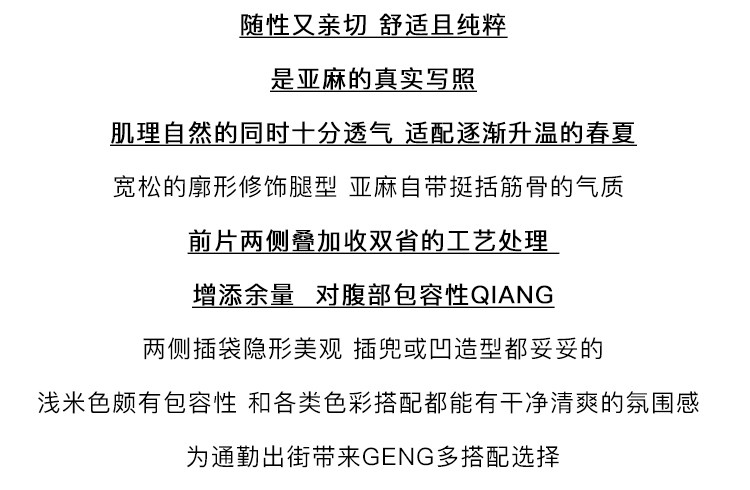 随性又亲切 舒适且纯粹

是亚麻的真实写照

肌理自然的同时十分透气 适配逐渐升温的春夏

宽松的廓形修饰腿型 亚麻自带挺括筋骨的气质

前片两侧叠加收双省的工艺处理

增添余量 对腹部包容性QIANG

两侧插袋隐形美观 插兜或凹造型都妥妥的

浅米色颇有包容性 和各类色彩搭配都能有干净清爽的氛围感

为通勤出街带来GENG多搭配选择